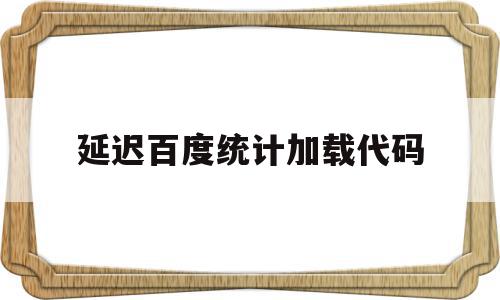 延迟百度统计加载代码